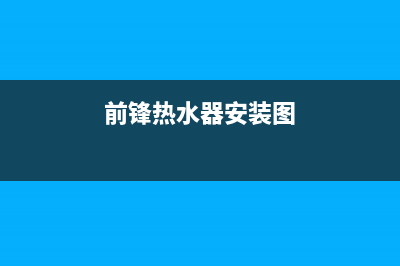 前锋热水器安装图